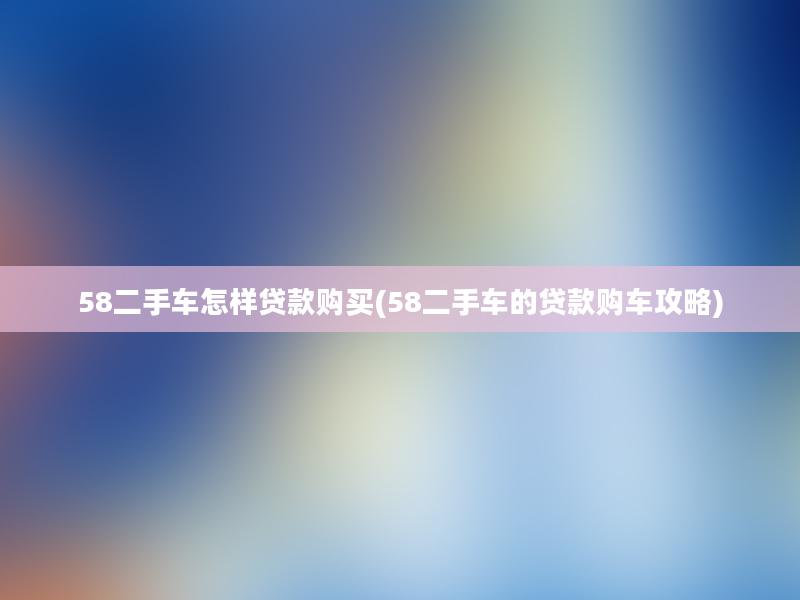 58二手车怎样贷款购买(58二手车的贷款购车攻略)